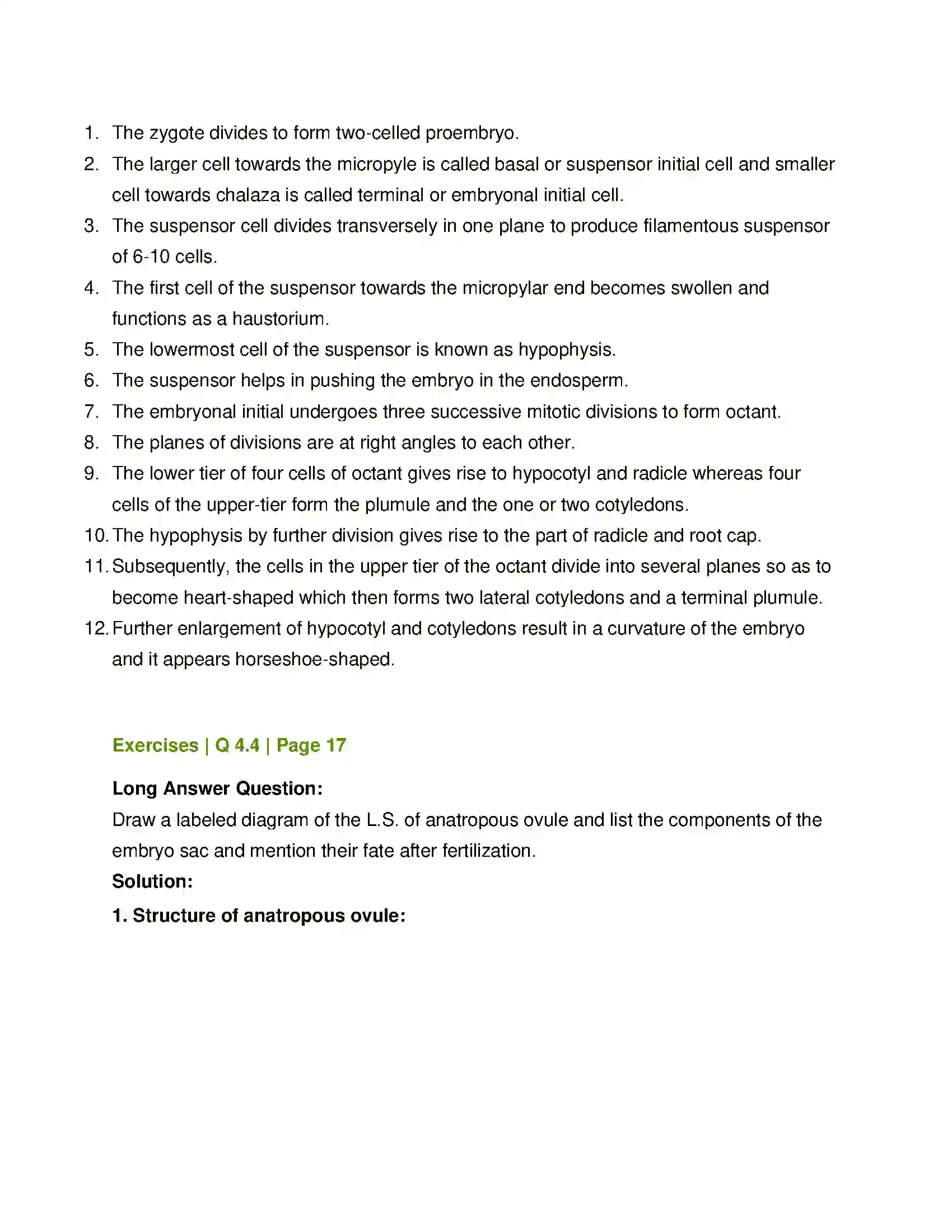 1. The zygote divides to form two-celled proembryo.
2. The larger cell towards the micropyle is called basal or suspensor initial cell and smaller cell towards chalaza is called terminal or embryonal initial cell.
3. The suspensor cell divides transversely in one plane to produce filamentous suspensor of 6-10 cells.
4. The first cell of the suspensor towards the micropylar end becomes swollen and functions as a haustorium.
5. The lowermost cell of the suspensor is known as hypophysis.
6. The suspensor helps in pushing the embryo in the endosperm.
7. The embryonal initial undergoes three successive mitotic divisions to form octant.
8. The planes of divisions are at right angles to each other.
9. The lower tier of four cells of octant gives rise to hypocotyl and radicle whereas four cells of the upper-tier form the plumule and the one or two cotyledons.
10. The hypophysis by further division gives rise to the part of radicle and root cap.
11. Subsequently, the cells in the upper tier of the octant divide into several planes so as to become heart-shaped which then forms two lateral cotyledons and a terminal plumule.
12. Further enlargement of hypocotyl and cotyledons result in a curvature of the embryo and it appears horseshoe-shaped.

Exercises | Q 4.4 | Page 17

Long Answer Question:
Draw a labeled diagram of the L.S. of anatropous ovule and list the components of the embryo sac and mention their fate after fertilization.
Solution:
1. Structure of anatropous ovule: